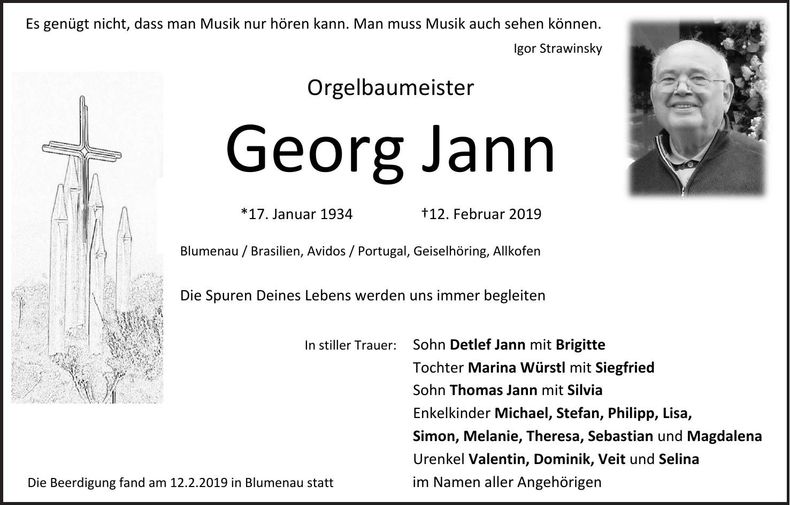 Es genügt nicht, dass man Musik nur hören kann. Man muss Musik auch sehen können.
Igor Strawinsky

Orgelbaumeister

Georg Jann

*17. Januar 1934 †12. Februar 2019

Blumenau / Brasilien, Avidos / Portugal, Geiselhöring, Allkofen

Die Spuren Deines Lebens werden uns immer begleiten

In stiller Trauer: Sohn Detlef Jann mit Brigitte
Tochter Marina Würstl mit Siegfried
Sohn Thomas Jann mit Silvia
Enkelkinder Michael, Stefan, Philipp, Lisa,
Simon, Melanie, Theresa, Sebastian und Magdalena
Urenkel Valentin, Dominik, Veit und Selina
im Namen aller Angehörigen

Die Beerdigung fand am 12.2.2019 in Blumenau statt